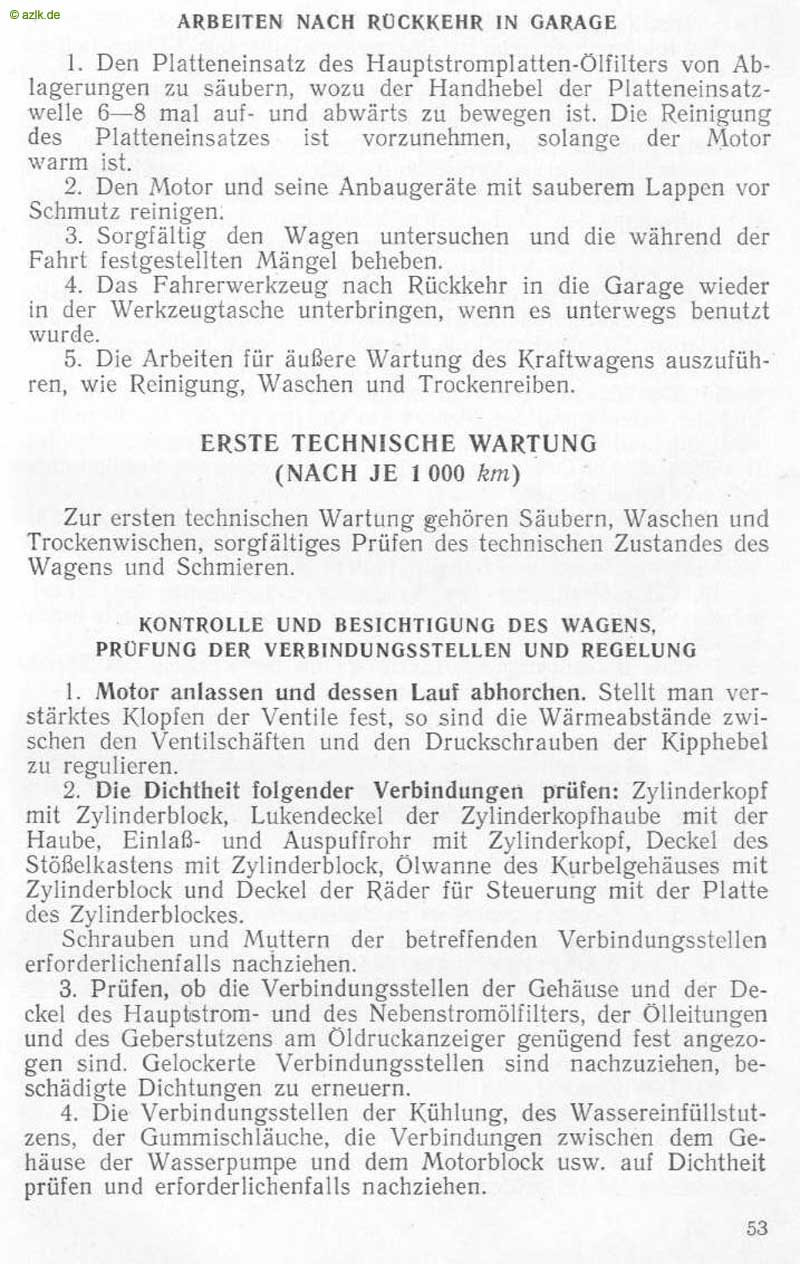 © azlk.de

ARBEITEN NACH RÜCKKEHR IN GARAGE

1. Den Platteneinsatz des Hauptstromplatten-Ölfilters von Ablagerungen zu säubern, wozu der Handhebel der Platteneinsatzwelle 6—8 mal auf- und abwärts zu bewegen ist. Die Reinigung des Platteneinsatzes ist vorzunehmen, solange der Motor warm ist.

2. Den Motor und seine Anbaugeräte mit sauberem Lappen vor Schmutz reinigen.

3. Sorgfältig den Wagen untersuchen und die während der Fahrt festgestellten Mängel beheben.

4. Das Fahrerwerkzeug nach Rückkehr in die Garage wieder in der Werkzeugtasche unterbringen, wenn es unterwegs benutzt wurde.

5. Die Arbeiten für äußere Wartung des Kraftwagens auszuführen, wie Reinigung, Waschen und Trockenreiben.

ERSTE TECHNISCHE WARTUNG (NACH JE 1 000 km)

Zur ersten technischen Wartung gehören Säubern, Waschen und Trockenwischen, sorgfältiges Prüfen des technischen Zustandes des Wagens und Schmieren.

KONTROLLE UND BESICHTIGUNG DES WAGENS, PRÜFUNG DER VERBINDUNGSSTELLEN UND REGELUNG

1. Motor anlassen und dessen Lauf abhorchen. Stellt man verstärktes Klopfen der Ventile fest, so sind die Wärmeabstände zwischen den Ventilschäften und den Druckschrauben der Kipphebel zu regulieren.

2. Die Dichtheit folgender Verbindungen prüfen: Zylinderkopf mit Zylinderblock, Lukendeckel der Zylinderkopfhaube mit der Haube, Einlaß- und Auspuffrohr mit Zylinderkopf, Deckel des Stößelkastens mit Zylinderblock, Ölwanne des Kurbelgehäuses mit Zylinderblock und Deckel der Räder für Steuerung mit der Platte des Zylinderblockes.

Schrauben und Muttern der betreffenden Verbindungsstellen erforderlichenfalls nachziehen.

3. Prüfen, ob die Verbindungsstellen der Gehäuse und der Deckel des Hauptstrom- und des Nebenstromölfilters, der Ölleitungen und des Geberstutzens am Öldruckanzeiger genügend fest angezogen sind. Gelockerte Verbindungsstellen sind nachzuziehen, beschädigte Dichtungen zu erneuern.

4. Die Verbindungsstellen der Kühlung, des Wassereinfüllstutzens, der Gummischläuche, die Verbindungen zwischen dem Gehäuse der Wasserpumpe und dem Motorblock usw. auf Dichtheit prüfen und erforderlichenfalls nachziehen.

53